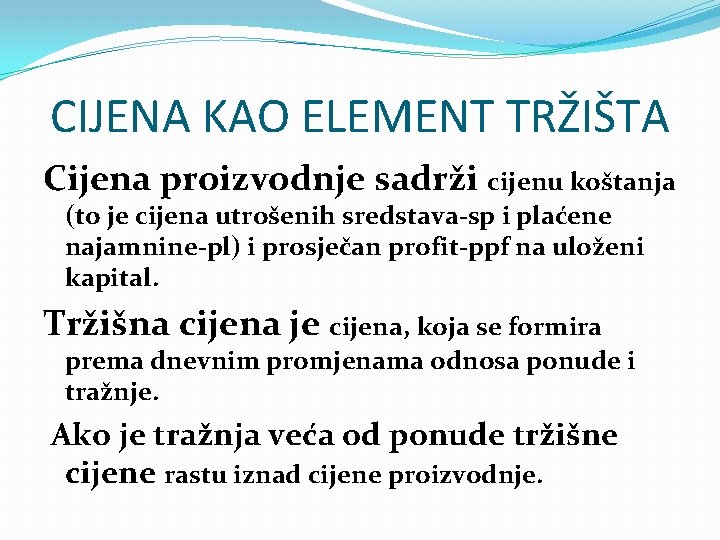 CIJENA KAO ELEMENT TRŽIŠTA

Cijena proizvodnje sadrži cijenu koštanja (to je cijena utrošenih sredstava-sp i plaćene najamnine-pl) i prosječan profit-ppf na uloženi kapital.

Tržišna cijena je cijena, koja se formira prema dnevnim promjenama odnosa ponude i tražnje.

Ako je tražnja veća od ponude tržišne cijene rastu iznad cijene proizvodnje.